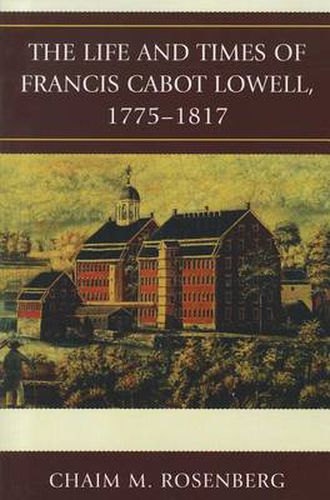 THE LIFE AND TIMES OF FRANCIS CABOT LOWELL, 1775–1817

CHAIM M. ROSENBERG